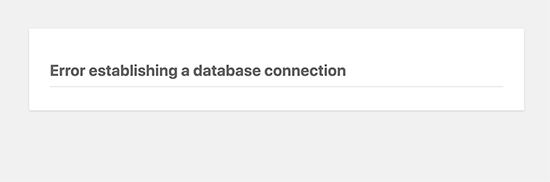 Error establishing a database connection